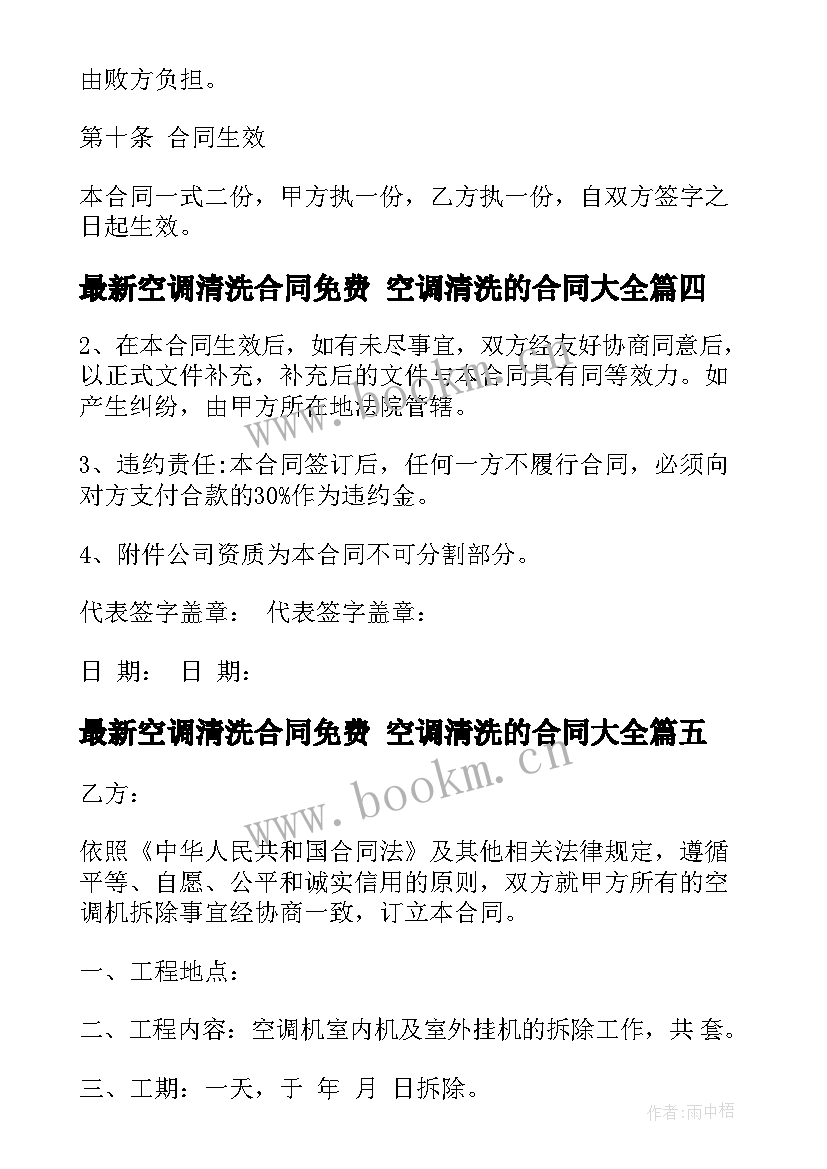 由败方负担。

第十条 合同生效

本合同一式二份，甲方执一份，乙方执一份，自双方签字之日起生效。

最新空调清洗合同免费 空调清洗的合同大全篇四

2、在本合同生效后，如有未尽事宜，双方经友好协商同意后，以正式文件补充，补充后的文件与本合同具有同等效力。如产生纠纷，由甲方所在地法院管辖。

3、违约责任:本合同签订后，任何一方不履行合同，必须向对方支付合款的30%作为违约金。

4、附件公司资质为本合同不可分割部分。

代表签字盖章： 代表签字盖章：

日 期： 日 期：

最新空调清洗合同免费 空调清洗的合同大全篇五

乙方：

依照《中华人民共和国合同法》及其他相关法律规定，遵循平等、自愿、公平和诚实信用的原则，双方就甲方所有的空调机拆除事宜经协商一致，订立本合同。

一、工程地点：

二、工程内容：空调机室内机及室外挂机的拆除工作，共 套。

三、工期：一天，于 年 月 日拆除。

www.bookm.cn

作者:雨中梧